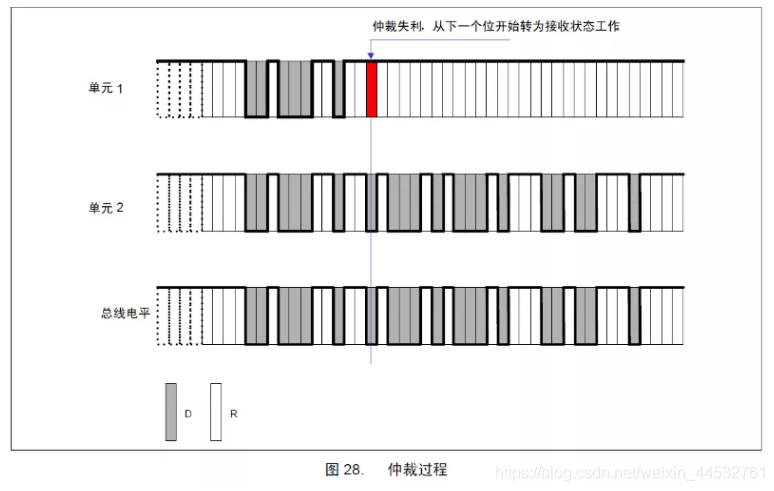 仲裁失利，从下一个位开始转为接收状态工作

单元 1

单元 2

总线电平

D

R

图 28.　仲裁过程

https://blog.csdn.net/weixin_44532761